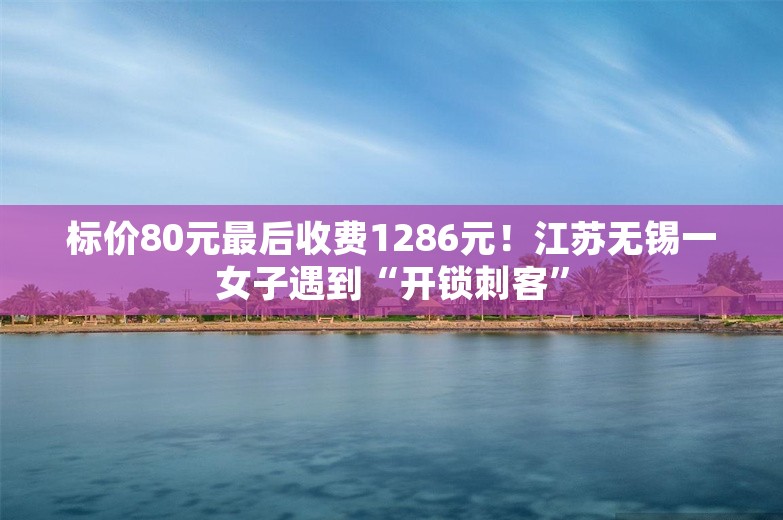 标价80元最后收费1286元！江苏无锡一女子遇到“开锁刺客”